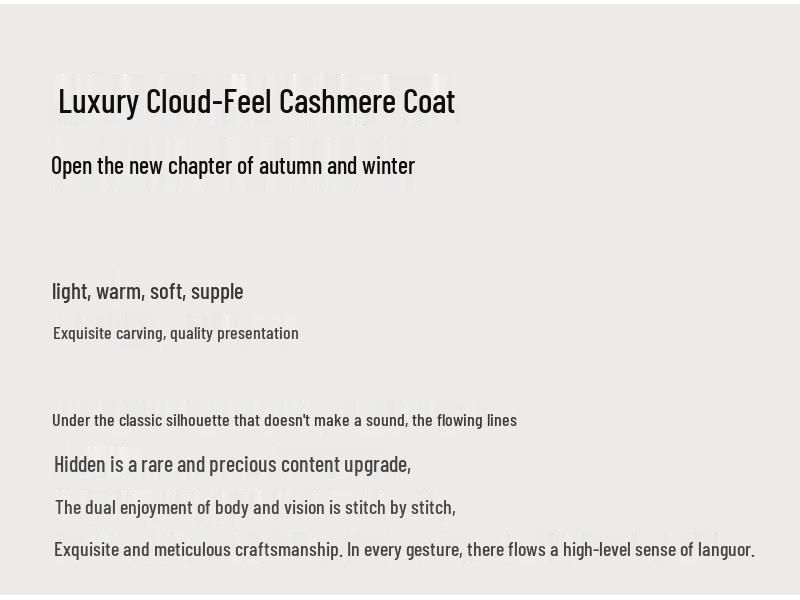 Luxury Cloud-Feel Cashmere Coat

Open the new chapter of autumn and winter

light, warm, soft, supple

Exquisite carving, quality presentation

Under the classic silhouette that doesn't make a sound, the flowing lines

Hidden is a rare and precious content upgrade,

The dual enjoyment of body and vision is stitch by stitch,

Exquisite and meticulous craftsmanship. In every gesture, there flows a high-level sense of languor.